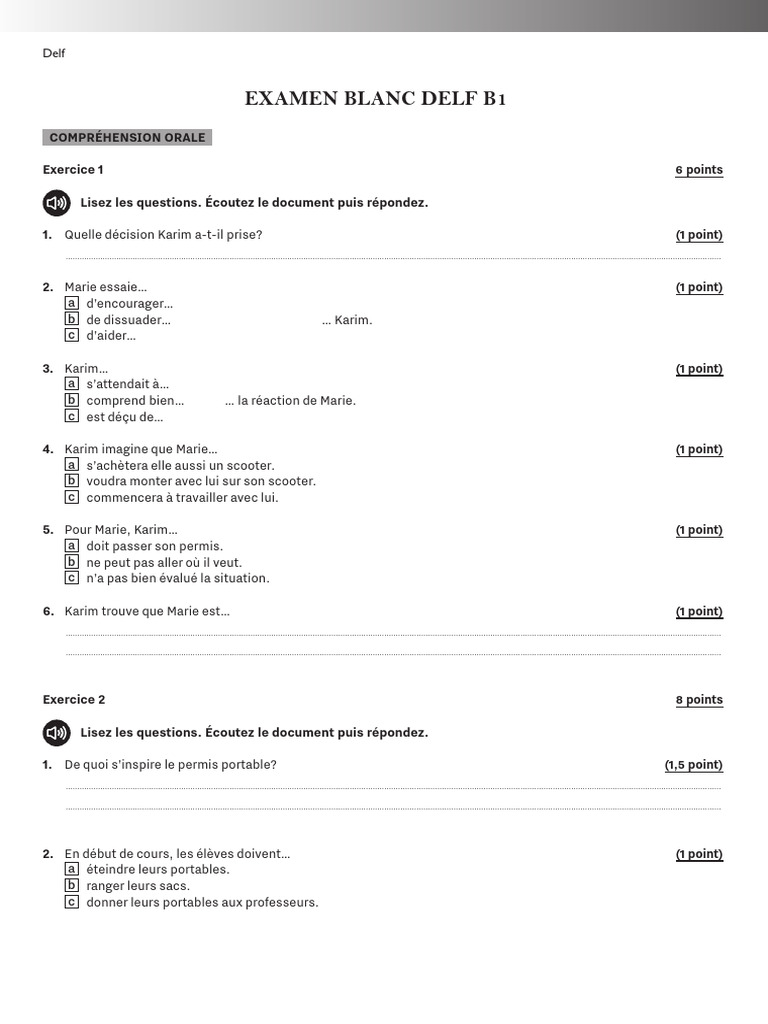 Delf

EXAMEN BLANC DELF B1

COMPRÉHENSION ORALE

Exercice 1 6 points

Lisez les questions. Écoutez le document puis répondez.

1. Quelle décision Karim a-t-il prise? (1 point)

2. Marie essaie… (1 point)
a d'encourager…
b de dissuader… … Karim.
c d'aider…

3. Karim… (1 point)
a s'attendait à…
b comprend bien… … la réaction de Marie.
c est déçu de…

4. Karim imagine que Marie… (1 point)
a s'achètera elle aussi un scooter.
b voudra monter avec lui sur son scooter.
c commencera à travailler avec lui.

5. Pour Marie, Karim… (1 point)
a doit passer son permis.
b ne peut pas aller où il veut.
c n'a pas bien évalué la situation.

6. Karim trouve que Marie est… (1 point)

Exercice 2 8 points

Lisez les questions. Écoutez le document puis répondez.

1. De quoi s'inspire le permis portable? (1,5 point)

2. En début de cours, les élèves doivent… (1 point)
a éteindre leurs portables.
b ranger leurs sacs.
c donner leurs portables aux professeurs.